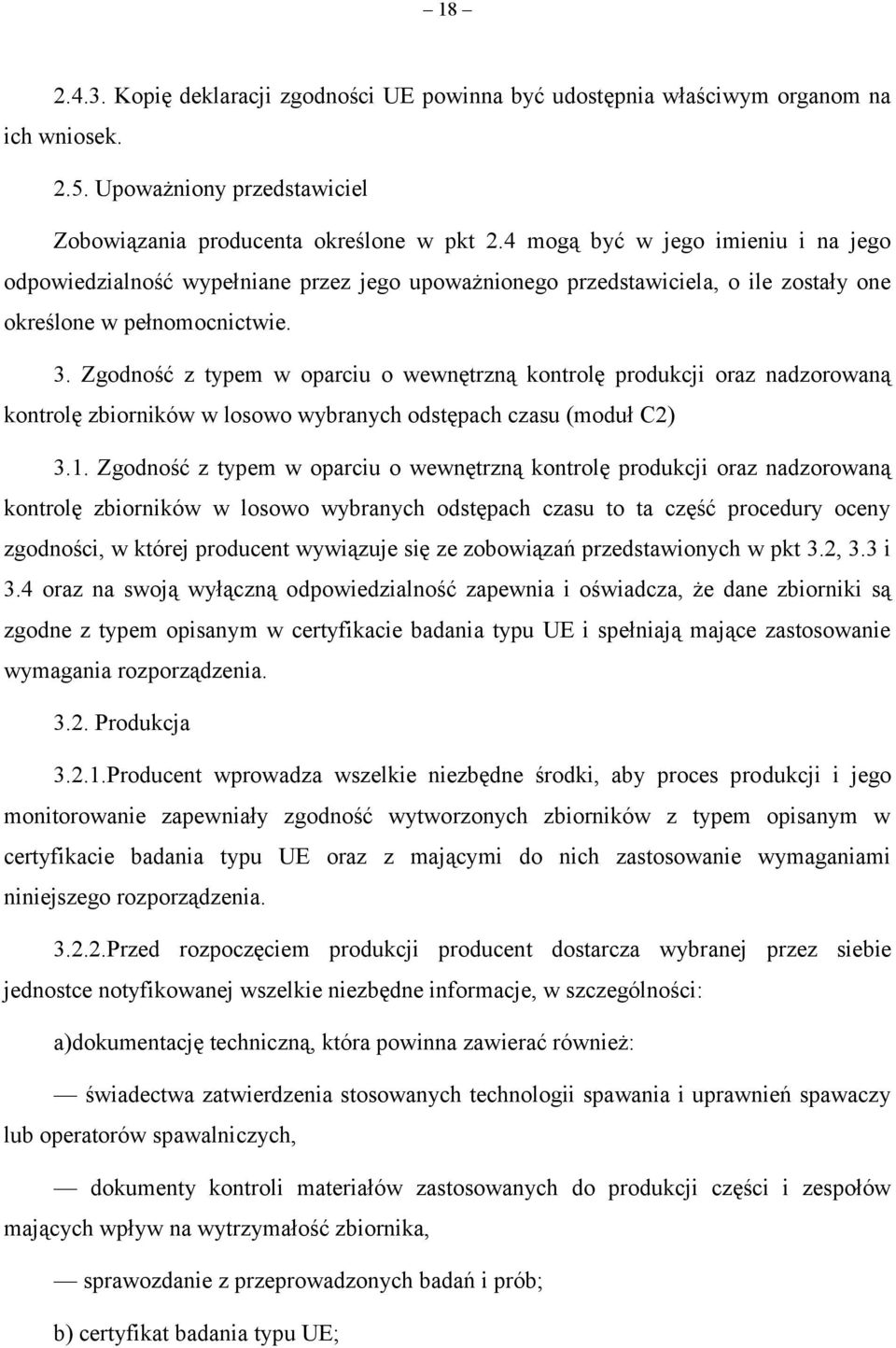 – 18 –

2.4.3. Kopię deklaracji zgodności UE powinna być udostępnia właściwym organom na ich wniosek.

2.5. Upoważniony przedstawiciel

Zobowiązania producenta określone w pkt 2.4 mogą być w jego imieniu i na jego odpowiedzialność wypełniane przez jego upoważnionego przedstawiciela, o ile zostały one określone w pełnomocnictwie.

3. Zgodność z typem w oparciu o wewnętrzną kontrolę produkcji oraz nadzorowaną kontrolę zbiorników w losowo wybranych odstępach czasu (moduł C2)

3.1. Zgodność z typem w oparciu o wewnętrzną kontrolę produkcji oraz nadzorowaną kontrolę zbiorników w losowo wybranych odstępach czasu to ta część procedury oceny zgodności, w której producent wywiązuje się ze zobowiązań przedstawionych w pkt 3.2, 3.3 i 3.4 oraz na swoją wyłączną odpowiedzialność zapewnia i oświadcza, że dane zbiorniki są zgodne z typem opisanym w certyfikacie badania typu UE i spełniają mające zastosowanie wymagania rozporządzenia.

3.2. Produkcja

3.2.1.Producent wprowadza wszelkie niezbędne środki, aby proces produkcji i jego monitorowanie zapewniały zgodność wytworzonych zbiorników z typem opisanym w certyfikacie badania typu UE oraz z mającymi do nich zastosowanie wymaganiami niniejszego rozporządzenia.

3.2.2.Przed rozpoczęciem produkcji producent dostarcza wybranej przez siebie jednostce notyfikowanej wszelkie niezbędne informacje, w szczególności:

a)dokumentację techniczną, która powinna zawierać również:

— świadectwa zatwierdzenia stosowanych technologii spawania i uprawnień spawaczy lub operatorów spawalniczych,

— dokumenty kontroli materiałów zastosowanych do produkcji części i zespołów mających wpływ na wytrzymałość zbiornika,

— sprawozdanie z przeprowadzonych badań i prób;

b) certyfikat badania typu UE;